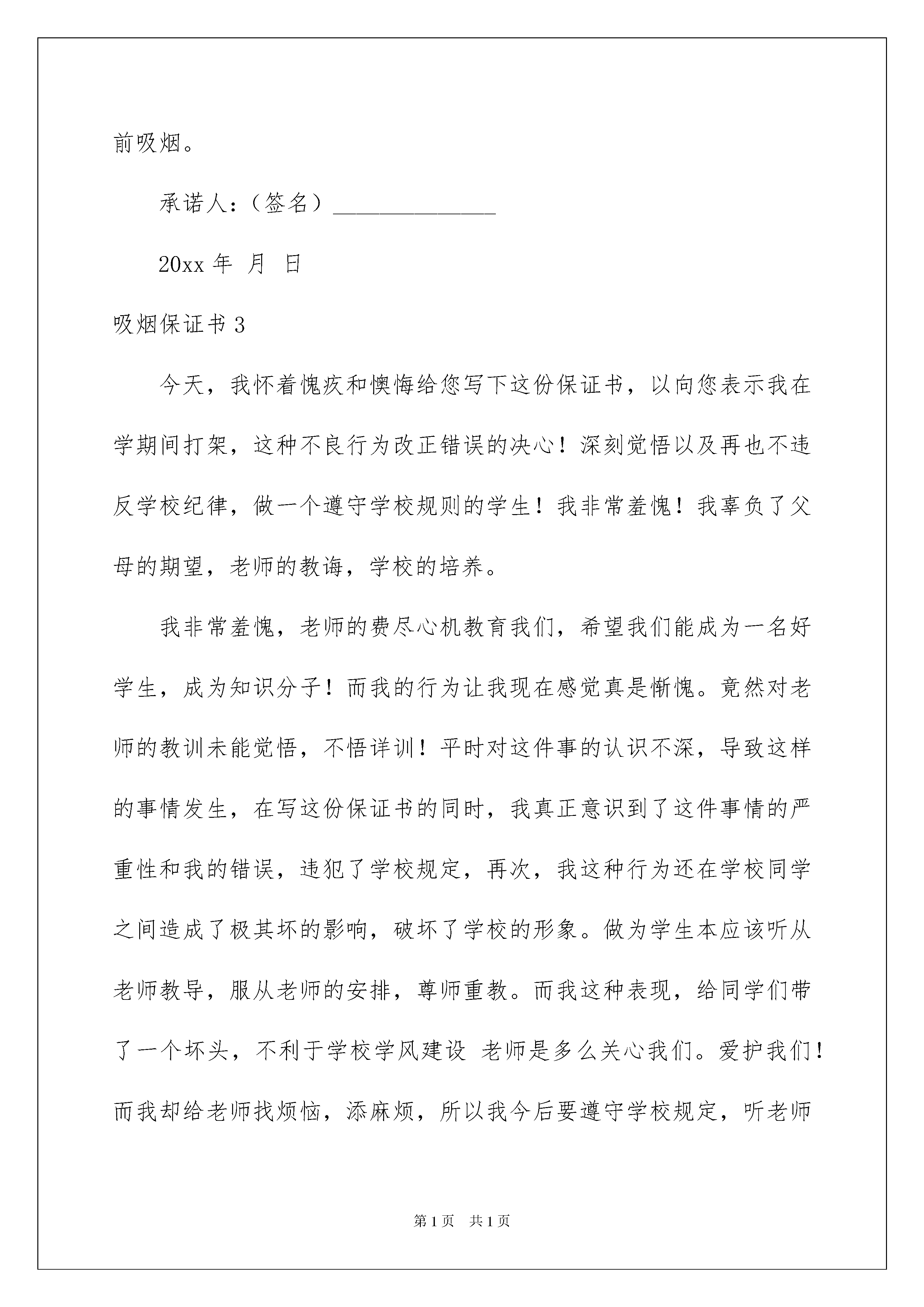 前吸烟。

承诺人：（签名）______________

20xx 年 月 日

吸烟保证书 3

今天，我怀着愧疚和懊悔给您写下这份保证书，以向您表示我在学期间打架，这种不良行为改正错误的决心！深刻觉悟以及再也不违反学校纪律，做一个遵守学校规则的学生！我非常羞愧！我辜负了父母的期望，老师的教诲，学校的培养。

我非常羞愧，老师的费尽心机教育我们，希望我们能成为一名好学生，成为知识分子！而我的行为让我现在感觉真是惭愧。竟然对老师的教训未能觉悟，不悟详训！平时对这件事的认识不深，导致这样的事情发生，在写这份保证书的同时，我真正意识到了这件事情的严重性和我的错误，违犯了学校规定，再次，我这种行为还在学校同学之间造成了极其坏的影响，破坏了学校的形象。做为学生本应该听从老师教导，服从老师的安排，尊师重教。而我这种表现，给同学们带了一个坏头，不利于学校学风建设 老师是多么关心我们。爱护我们！而我却给老师找烦恼，添麻烦，所以我今后要遵守学校规定，听老师

第 1 页 共 1 页